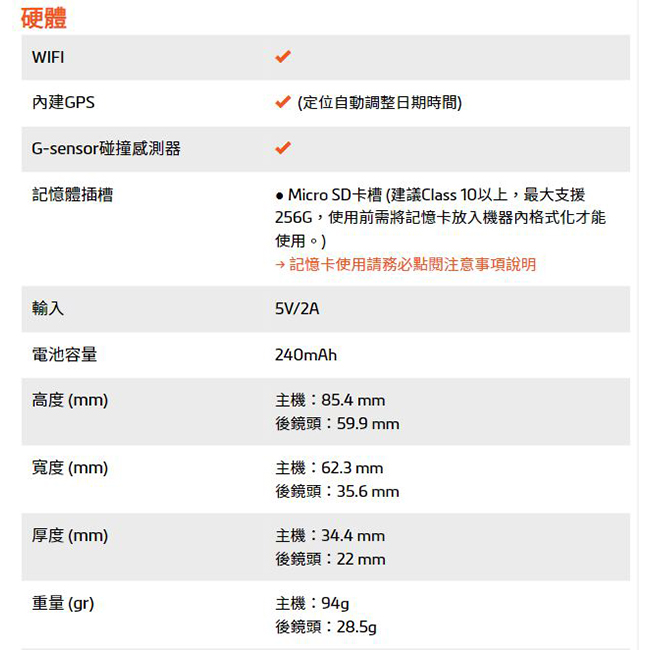 硬體

| | |
|---|---|
| WIFI | ✔ |
| 內建GPS | ✔ (定位自動調整日期時間) |
| G-sensor碰撞感測器 | ✔ |
| 記憶體插槽 | ● Micro SD卡槽 (建議Class 10以上，最大支援256G，使用前需將記憶卡放入機器內格式化才能使用。) → 記憶卡使用請務必點閱注意事項說明 |
| 輸入 | 5V/2A |
| 電池容量 | 240mAh |
| 高度 (mm) | 主機：85.4 mm 後鏡頭：59.9 mm |
| 寬度 (mm) | 主機：62.3 mm 後鏡頭：35.6 mm |
| 厚度 (mm) | 主機：34.4 mm 後鏡頭：22 mm |
| 重量 (gr) | 主機：94g 後鏡頭：28.5g |